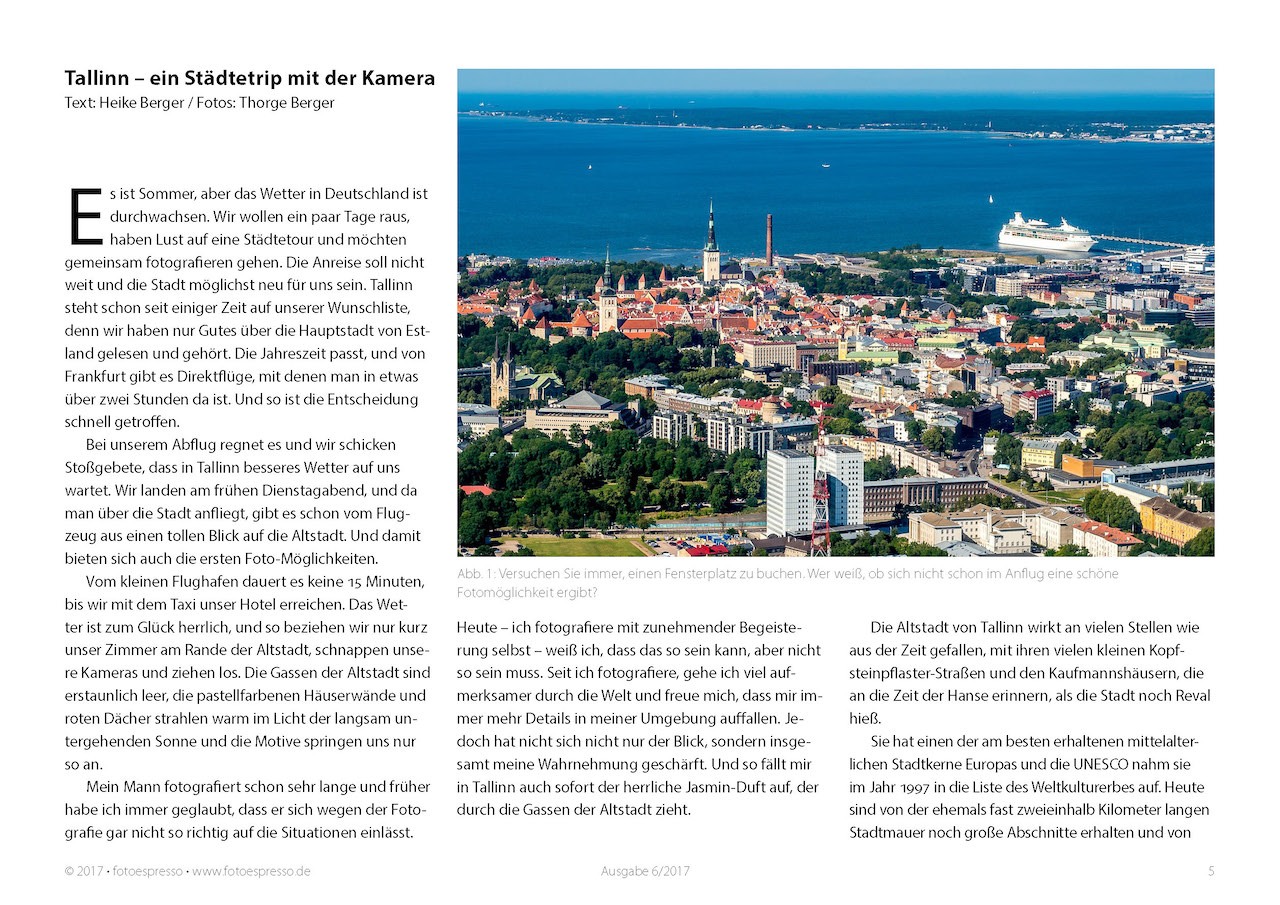 Tallinn – ein Städtetrip mit der Kamera
Text: Heike Berger / Fotos: Thorge Berger

Es ist Sommer, aber das Wetter in Deutschland ist durchwachsen. Wir wollen ein paar Tage raus, haben Lust auf eine Städtetour und möchten gemeinsam fotografieren gehen. Die Anreise soll nicht weit und die Stadt möglichst neu für uns sein. Tallinn steht schon seit einiger Zeit auf unserer Wunschliste, denn wir haben nur Gutes über die Hauptstadt von Estland gelesen und gehört. Die Jahreszeit passt, und von Frankfurt gibt es Direktflüge, mit denen man in etwas über zwei Stunden da ist. Und so ist die Entscheidung schnell getroffen.

Bei unserem Abflug regnet es und wir schicken Stoßgebete, dass in Tallinn besseres Wetter auf uns wartet. Wir landen am frühen Dienstagabend, und da man über die Stadt anfliegt, gibt es schon vom Flugzeug aus einen tollen Blick auf die Altstadt. Und damit bieten sich auch die ersten Foto-Möglichkeiten.

Vom kleinen Flughafen dauert es keine 15 Minuten, bis wir mit dem Taxi unser Hotel erreichen. Das Wetter ist zum Glück herrlich, und so beziehen wir nur kurz unser Zimmer am Rande der Altstadt, schnappen unsere Kameras und ziehen los. Die Gassen der Altstadt sind erstaunlich leer, die pastellfarbenen Häuserwände und roten Dächer strahlen warm im Licht der langsam untergehenden Sonne und die Motive springen uns nur so an.

Mein Mann fotografiert schon sehr lange und früher habe ich immer geglaubt, dass er sich wegen der Fotografie gar nicht so richtig auf die Situationen einlässt.

Abb. 1: Versuchen Sie immer, einen Fensterplatz zu buchen. Wer weiß, ob sich nicht schon im Anflug eine schöne Fotomöglichkeit ergibt?

Heute – ich fotografiere mit zunehmender Begeisterung selbst – weiß ich, dass das so sein kann, aber nicht so sein muss. Seit ich fotografiere, gehe ich viel aufmerksamer durch die Welt und freue mich, dass mir immer mehr Details in meiner Umgebung auffallen. Jedoch hat nicht sich nicht nur der Blick, sondern insgesamt meine Wahrnehmung geschärft. Und so fällt mir in Tallinn auch sofort der herrliche Jasmin-Duft auf, der durch die Gassen der Altstadt zieht.

Die Altstadt von Tallinn wirkt an vielen Stellen wie aus der Zeit gefallen, mit ihren vielen kleinen Kopfsteinpflaster-Straßen und den Kaufmannshäusern, die an die Zeit der Hanse erinnern, als die Stadt noch Reval hieß.

Sie hat einen der am besten erhaltenen mittelalterlichen Stadtkerne Europas und die UNESCO nahm sie im Jahr 1997 in die Liste des Weltkulturerbes auf. Heute sind von der ehemals fast zweieinhalb Kilometer langen Stadtmauer noch große Abschnitte erhalten und von

© 2017 • fotoespresso • www.fotoespresso.de Ausgabe 6/2017 5